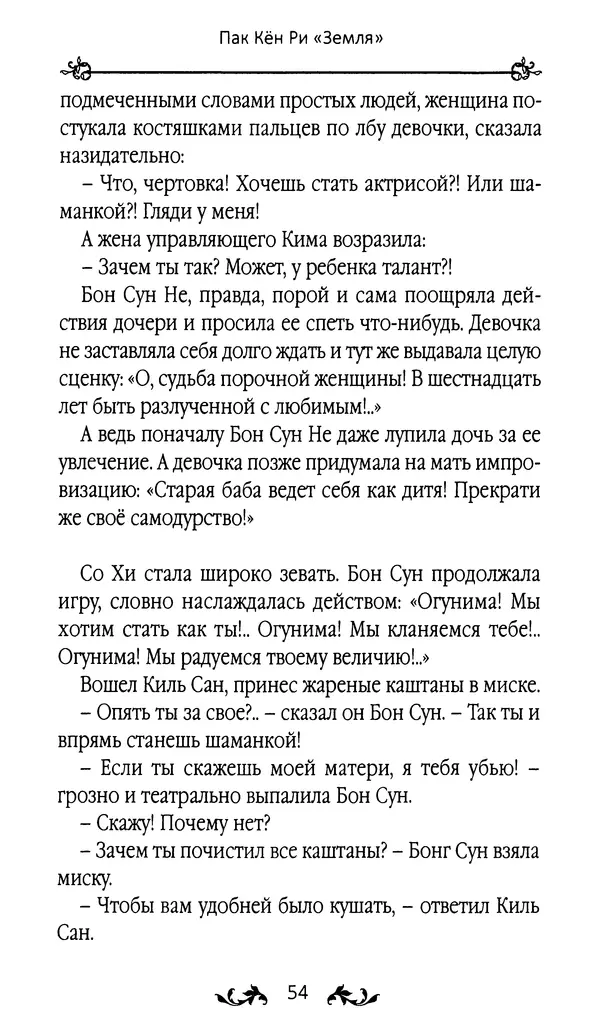 Пак Кён Ри «Земля»

подмеченными словами простых людей, женщина постукала костяшками пальцев по лбу девочки, сказала назидательно:

– Что, чертовка! Хочешь стать актрисой?! Или шаманкой?! Гляди у меня!

А жена управляющего Кима возразила:

– Зачем ты так? Может, у ребенка талант?!

Бон Сун Не, правда, порой и сама поощряла действия дочери и просила ее спеть что-нибудь. Девочка не заставляла себя долго ждать и тут же выдавала целую сценку: «О, судьба порочной женщины! В шестнадцать лет быть разлученной с любимым!..»

А ведь поначалу Бон Сун Не даже лупила дочь за ее увлечение. А девочка позже придумала на мать импровизацию: «Старая баба ведет себя как дитя! Прекрати же своё самодурство!»

Со Хи стала широко зевать. Бон Сун продолжала игру, словно наслаждалась действом: «Огунима! Мы хотим стать как ты!.. Огунима! Мы кланяемся тебе!.. Огунима! Мы радуемся твоему величию!..»

Вошел Киль Сан, принес жареные каштаны в миске.

– Опять ты за свое?.. – сказал он Бон Сун. – Так ты и впрямь станешь шаманкой!

– Если ты скажешь моей матери, я тебя убью! – грозно и театрально выпалила Бон Сун.

– Скажу! Почему нет?

– Зачем ты почистил все каштаны? – Бонг Сун взяла миску.

– Чтобы вам удобней было кушать, – ответил Киль Сан.

54